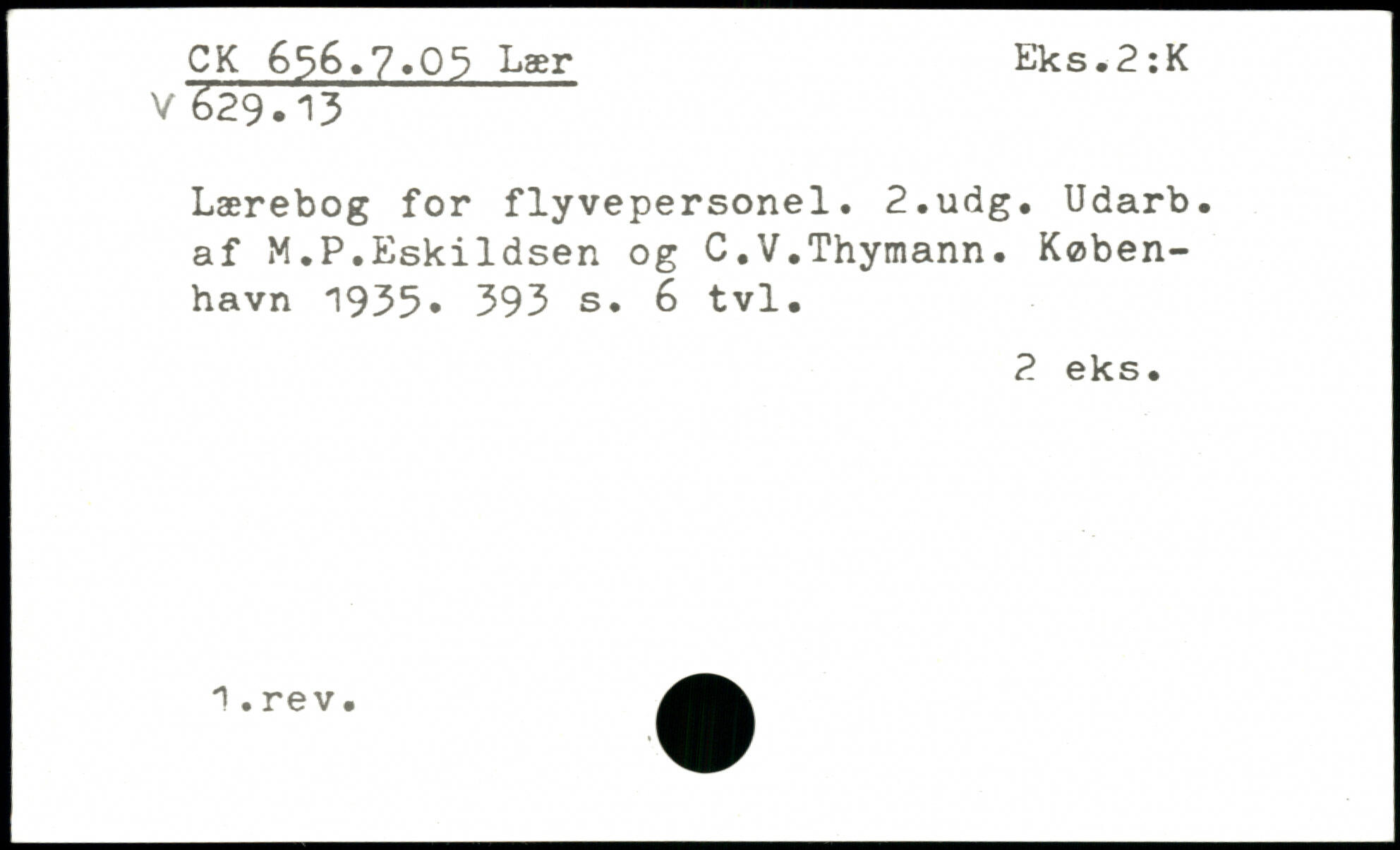 CK 656.7.05 Lær
Eks.2:K
V 629.13

Lærebog for flyvepersonel. 2.udg. Udarb. af M.P.Eskildsen og C.V.Thymann. København 1935. 393 s. 6 tvl.

2 eks.

1.rev.